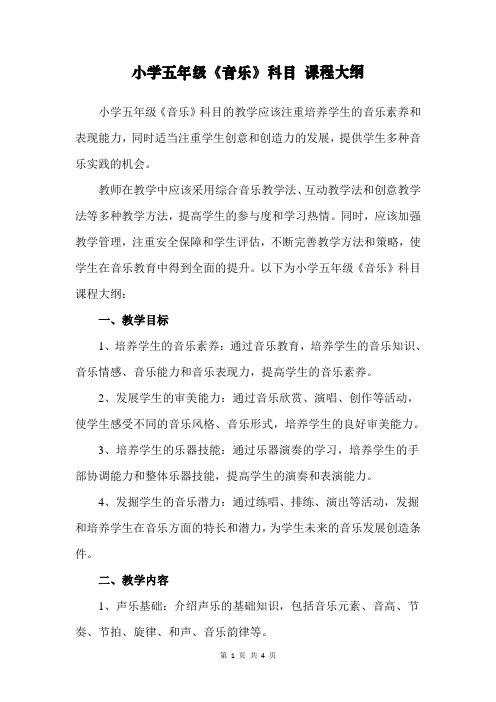 小学五年级《音乐》科目 课程大纲

小学五年级《音乐》科目的教学应该注重培养学生的音乐素养和表现能力，同时适当注重学生创意和创造力的发展，提供学生多种音乐实践的机会。

教师在教学中应该采用综合音乐教学法、互动教学法和创意教学法等多种教学方法，提高学生的参与度和学习热情。同时，应该加强教学管理，注重安全保障和学生评估，不断完善教学方法和策略，使学生在音乐教育中得到全面的提升。以下为小学五年级《音乐》科目课程大纲：

一、教学目标

1、培养学生的音乐素养：通过音乐教育，培养学生的音乐知识、音乐情感、音乐能力和音乐表现力，提高学生的音乐素养。

2、发展学生的审美能力：通过音乐欣赏、演唱、创作等活动，使学生感受不同的音乐风格、音乐形式，培养学生的良好审美能力。

3、培养学生的乐器技能：通过乐器演奏的学习，培养学生的手部协调能力和整体乐器技能，提高学生的演奏和表演能力。

4、发掘学生的音乐潜力：通过练唱、排练、演出等活动，发掘和培养学生在音乐方面的特长和潜力，为学生未来的音乐发展创造条件。

二、教学内容

1、声乐基础：介绍声乐的基础知识，包括音乐元素、音高、节奏、节拍、旋律、和声、音乐韵律等。

第 1 页 共 4 页